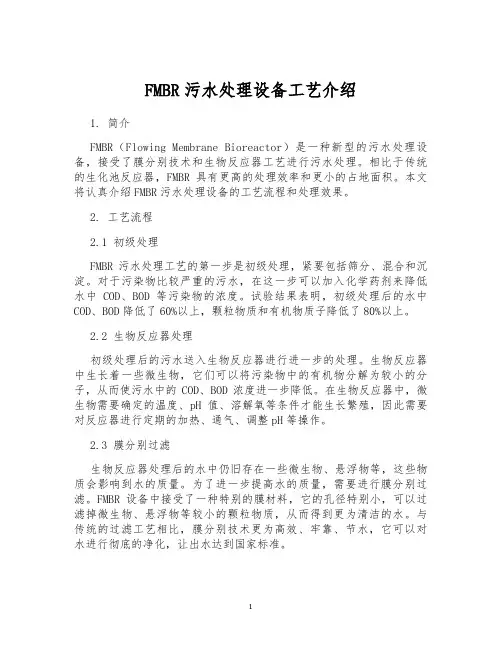 FMBR 污水处理设备工艺介绍

1. 简介

FMBR（Flowing Membrane Bioreactor）是一种新型的污水处理设备，接受了膜分别技术和生物反应器工艺进行污水处理。相比于传统的生化池反应器，FMBR 具有更高的处理效率和更小的占地面积。本文将认真介绍 FMBR 污水处理设备的工艺流程和处理效果。

2. 工艺流程

2.1 初级处理

FMBR 污水处理工艺的第一步是初级处理，紧要包括筛分、混合和沉淀。对于污染物比较严重的污水，在这一步可以加入化学药剂来降低水中 COD、BOD 等污染物的浓度。试验结果表明，初级处理后的水中 COD、BOD 降低了 60%以上，颗粒物质和有机物质子降低了 80%以上。

2.2 生物反应器处理

初级处理后的污水送入生物反应器进行进一步的处理。生物反应器中生长着一些微生物，它们可以将污染物中的有机物分解为较小的分子，从而使污水中的 COD、BOD 浓度进一步降低。在生物反应器中，微生物需要确定的温度、pH 值、溶解氧等条件才能生长繁殖，因此需要对反应器进行定期的加热、通气、调整 pH 等操作。

2.3 膜分别过滤

生物反应器处理后的水中仍旧存在一些微生物、悬浮物等，这些物质会影响到水的质量。为了进一步提高水的质量，需要进行膜分别过滤。FMBR 设备中接受了一种特别的膜材料，它的孔径特别小，可以过滤掉微生物、悬浮物等较小的颗粒物质，从而得到更为清洁的水。与传统的过滤工艺相比，膜分别技术更为高效、牢靠、节水，它可以对水进行彻底的净化，让出水达到国家标准。

1